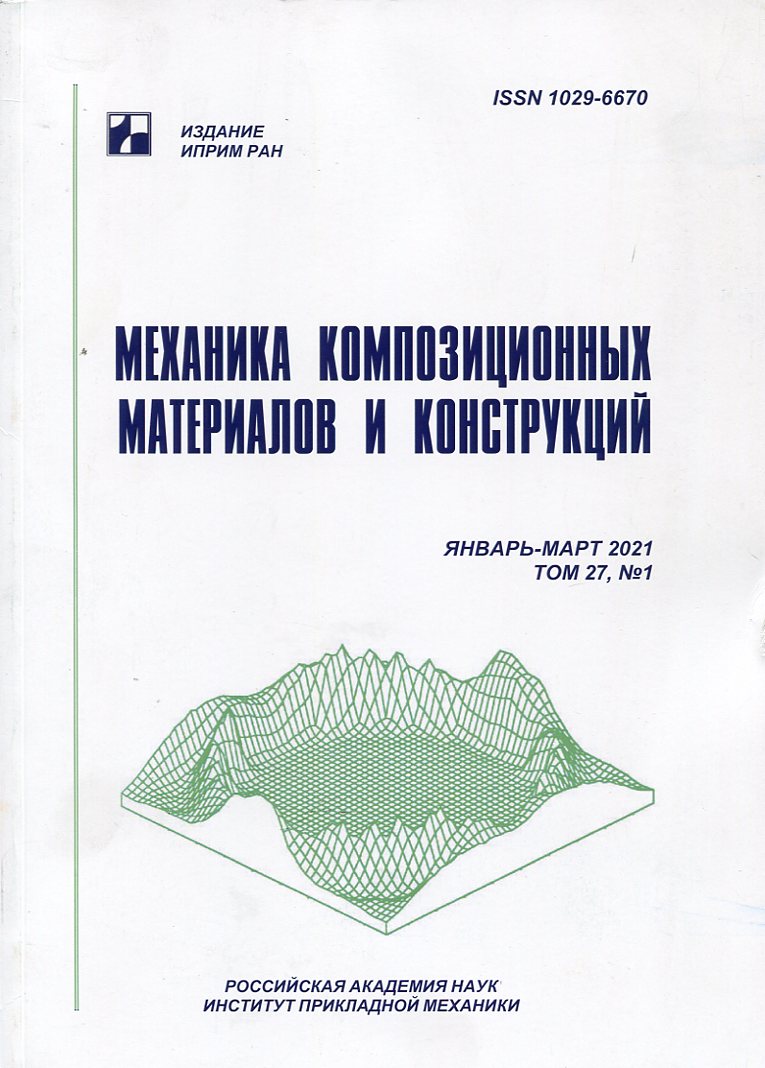 ISSN 1029-6670

ИЗДАНИЕ
ИПРИМ РАН

МЕХАНИКА КОМПОЗИЦИОННЫХ МАТЕРИАЛОВ И КОНСТРУКЦИЙ

ЯНВАРЬ-МАРТ 2021
ТОМ 27, №1

РОССИЙСКАЯ АКАДЕМИЯ НАУК
ИНСТИТУТ ПРИКЛАДНОЙ МЕХАНИКИ